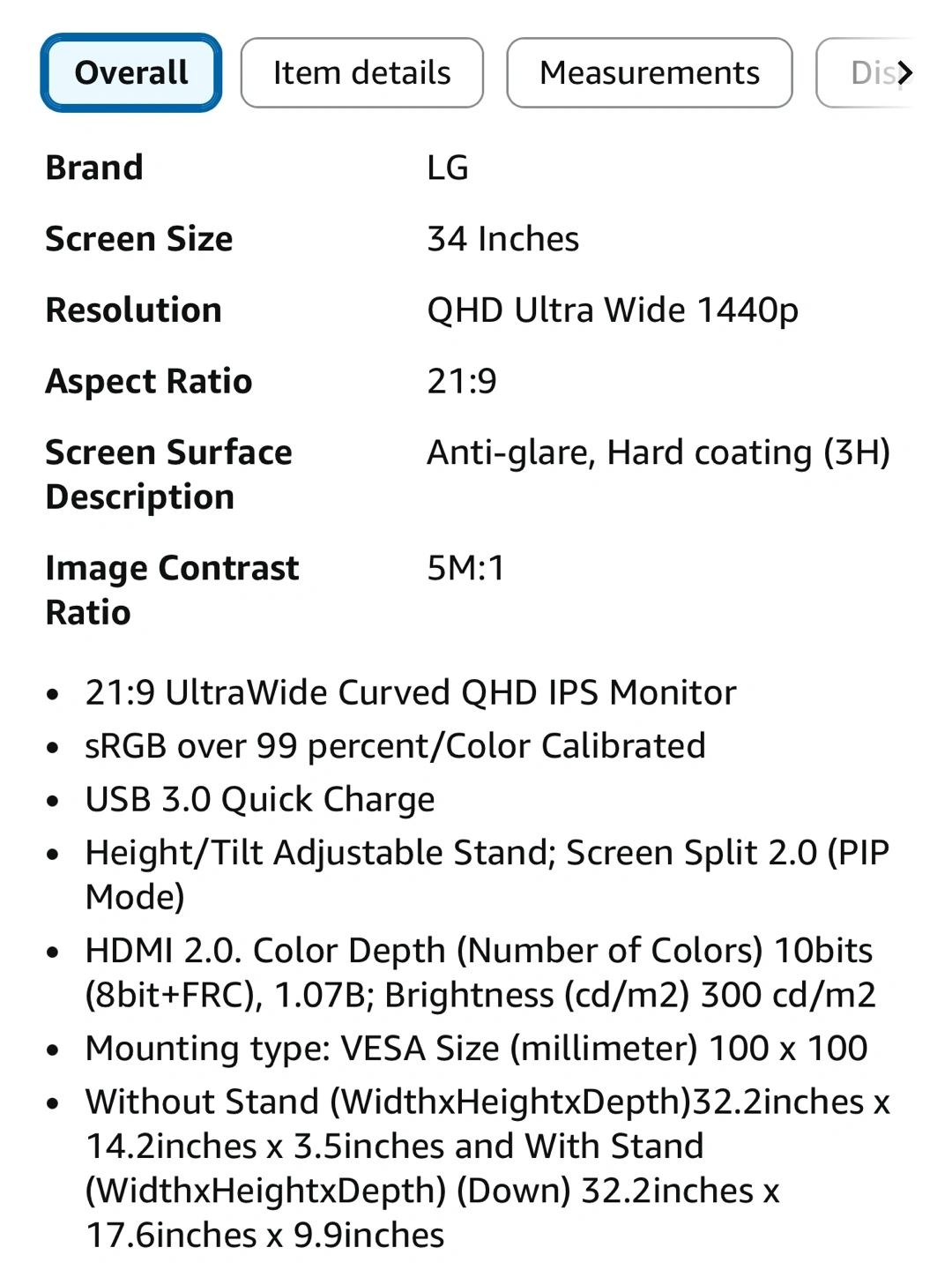 Overall Item details Measurements Dis

| Brand | LG |
|---|---|
| Screen Size | 34 Inches |
| Resolution | QHD Ultra Wide 1440p |
| Aspect Ratio | 21:9 |
| Screen Surface Description | Anti-glare, Hard coating (3H) |
| Image Contrast Ratio | 5M:1 |

- 21:9 UltraWide Curved QHD IPS Monitor
- sRGB over 99 percent/Color Calibrated
- USB 3.0 Quick Charge
- Height/Tilt Adjustable Stand; Screen Split 2.0 (PIP Mode)
- HDMI 2.0. Color Depth (Number of Colors) 10bits (8bit+FRC), 1.07B; Brightness (cd/m2) 300 cd/m2
- Mounting type: VESA Size (millimeter) 100 x 100
- Without Stand (WidthxHeightxDepth)32.2inches x 14.2inches x 3.5inches and With Stand (WidthxHeightxDepth) (Down) 32.2inches x 17.6inches x 9.9inches